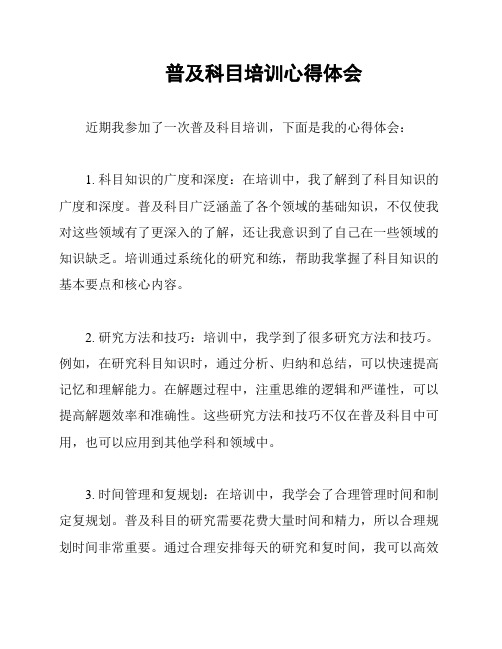 普及科目培训心得体会

近期我参加了一次普及科目培训，下面是我的心得体会：

1. 科目知识的广度和深度：在培训中，我了解到了科目知识的广度和深度。普及科目广泛涵盖了各个领域的基础知识，不仅使我对这些领域有了更深入的了解，还让我意识到了自己在一些领域的知识缺乏。培训通过系统化的研究和练，帮助我掌握了科目知识的基本要点和核心内容。

2. 研究方法和技巧：培训中，我学到了很多研究方法和技巧。例如，在研究科目知识时，通过分析、归纳和总结，可以快速提高记忆和理解能力。在解题过程中，注重思维的逻辑和严谨性，可以提高解题效率和准确性。这些研究方法和技巧不仅在普及科目中可用，也可以应用到其他学科和领域中。

3. 时间管理和复规划：在培训中，我学会了合理管理时间和制定复规划。普及科目的研究需要花费大量时间和精力，所以合理规划时间非常重要。通过合理安排每天的研究和复时间，我可以高效